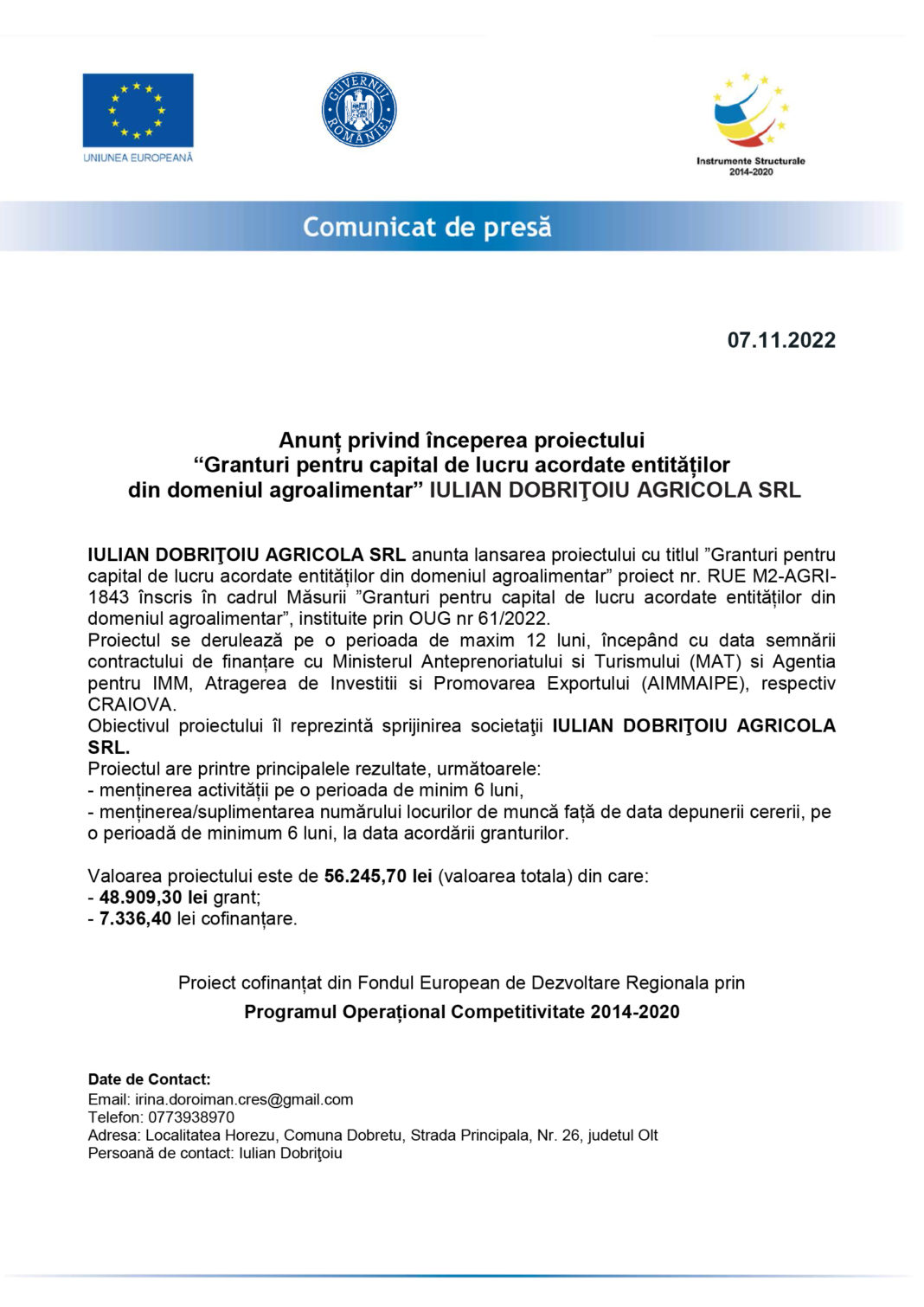 UNIUNEA EUROPEANĂ

GUVERNUL ROMÂNIEI

Instrumente Structurale 2014-2020

Comunicat de presă

07.11.2022

Anunț privind începerea proiectului
“Granturi pentru capital de lucru acordate entităților
din domeniul agroalimentar” IULIAN DOBRIŢOIU AGRICOLA SRL

IULIAN DOBRIŢOIU AGRICOLA SRL anunta lansarea proiectului cu titlul ”Granturi pentru capital de lucru acordate entităților din domeniul agroalimentar” proiect nr. RUE M2-AGRI-1843 înscris în cadrul Măsurii ”Granturi pentru capital de lucru acordate entităților din domeniul agroalimentar”, instituite prin OUG nr 61/2022.
Proiectul se derulează pe o perioada de maxim 12 luni, începând cu data semnării contractului de finanțare cu Ministerul Anteprenoriatului si Turismului (MAT) si Agentia pentru IMM, Atragerea de Investitii si Promovarea Exportului (AIMMAIPE), respectiv CRAIOVA.
Obiectivul proiectului îl reprezintă sprijinirea societaţii IULIAN DOBRIŢOIU AGRICOLA SRL.
Proiectul are printre principalele rezultate, următoarele:
- menținerea activității pe o perioada de minim 6 luni,
- menținerea/suplimentarea numărului locurilor de muncă față de data depunerii cererii, pe o perioadă de minimum 6 luni, la data acordării granturilor.

Valoarea proiectului este de 56.245,70 lei (valoarea totala) din care:
- 48.909,30 lei grant;
- 7.336,40 lei cofinanțare.

Proiect cofinanțat din Fondul European de Dezvoltare Regionala prin
Programul Operațional Competitivitate 2014-2020

Date de Contact:
Email: irina.doroiman.cres@gmail.com
Telefon: 0773938970
Adresa: Localitatea Horezu, Comuna Dobretu, Strada Principala, Nr. 26, judetul Olt
Persoană de contact: Iulian Dobriţoiu